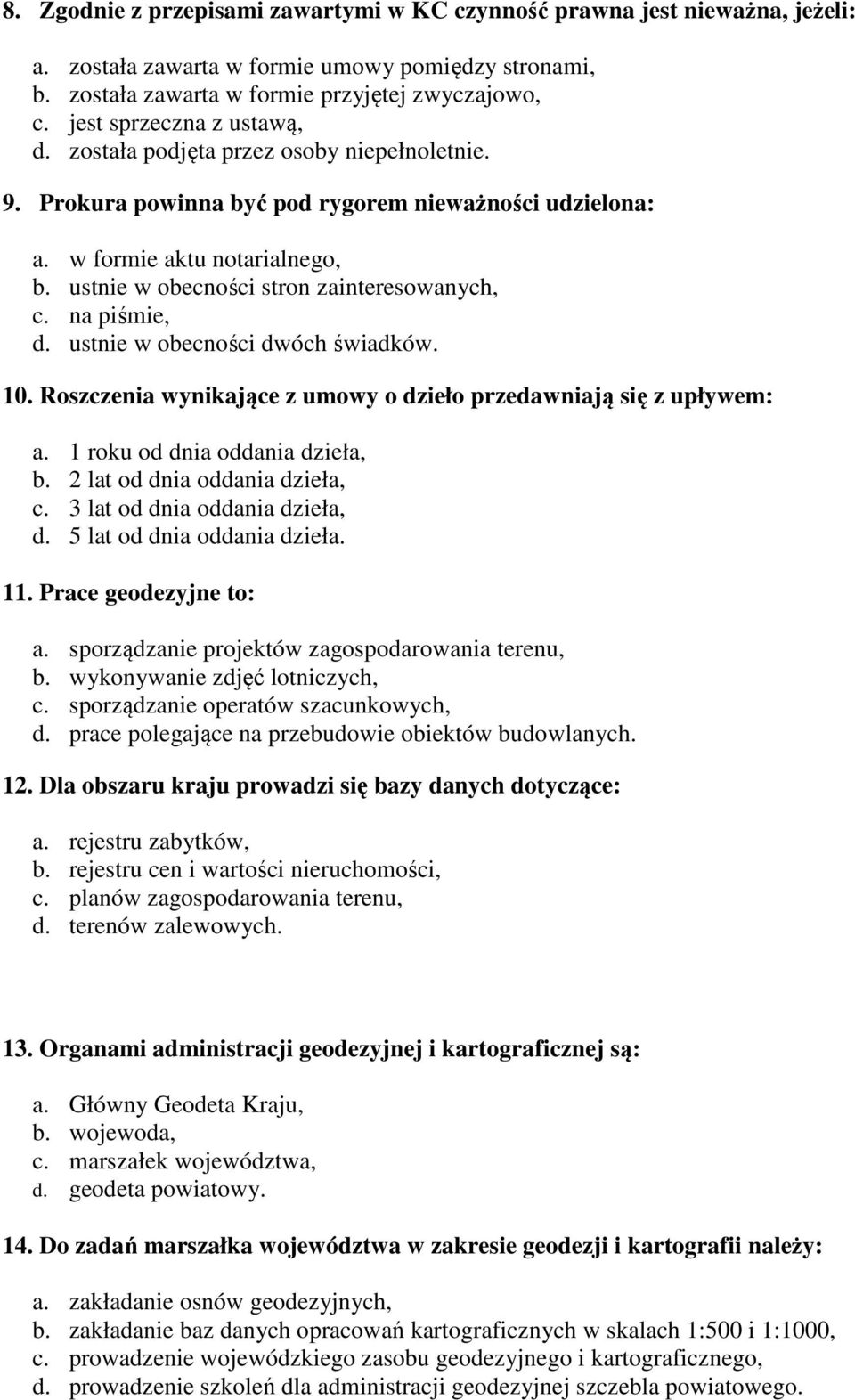 8. Zgodnie z przepisami zawartymi w KC czynność prawna jest nieważna, jeżeli:

a. została zawarta w formie umowy pomiędzy stronami,
b. została zawarta w formie przyjętej zwyczajowo,
c. jest sprzeczna z ustawą,
d. została podjęta przez osoby niepełnoletnie.

9. Prokura powinna być pod rygorem nieważności udzielona:

a. w formie aktu notarialnego,
b. ustnie w obecności stron zainteresowanych,
c. na piśmie,
d. ustnie w obecności dwóch świadków.

10. Roszczenia wynikające z umowy o dzieło przedawniają się z upływem:

a. 1 roku od dnia oddania dzieła,
b. 2 lat od dnia oddania dzieła,
c. 3 lat od dnia oddania dzieła,
d. 5 lat od dnia oddania dzieła.

11. Prace geodezyjne to:

a. sporządzanie projektów zagospodarowania terenu,
b. wykonywanie zdjęć lotniczych,
c. sporządzanie operatów szacunkowych,
d. prace polegające na przebudowie obiektów budowlanych.

12. Dla obszaru kraju prowadzi się bazy danych dotyczące:

a. rejestru zabytków,
b. rejestru cen i wartości nieruchomości,
c. planów zagospodarowania terenu,
d. terenów zalewowych.

13. Organami administracji geodezyjnej i kartograficznej są:

a. Główny Geodeta Kraju,
b. wojewoda,
c. marszałek województwa,
d. geodeta powiatowy.

14. Do zadań marszałka województwa w zakresie geodezji i kartografii należy:

a. zakładanie osnów geodezyjnych,
b. zakładanie baz danych opracowań kartograficznych w skalach 1:500 i 1:1000,
c. prowadzenie wojewódzkiego zasobu geodezyjnego i kartograficznego,
d. prowadzenie szkoleń dla administracji geodezyjnej szczebla powiatowego.